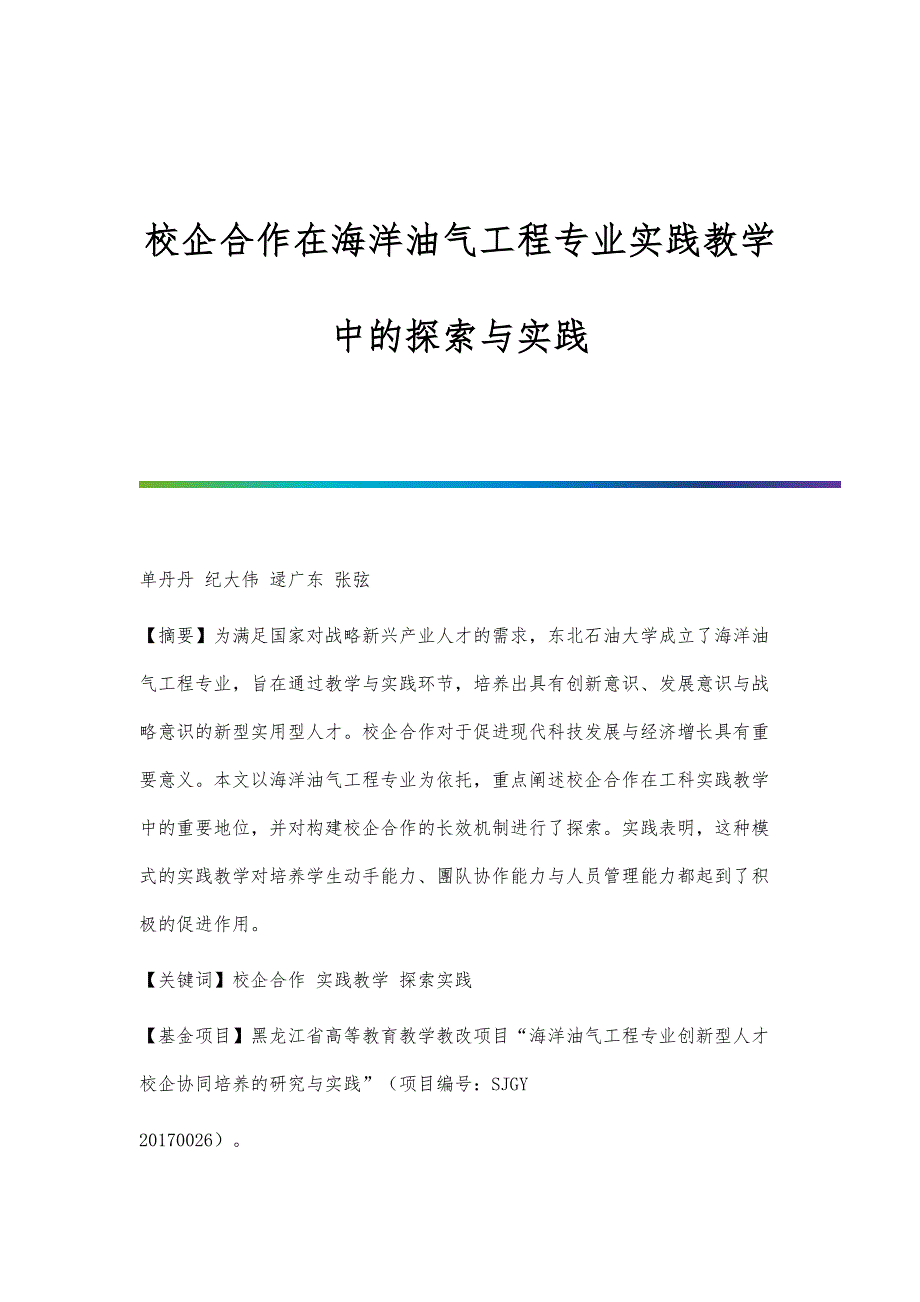 校企合作在海洋油气工程专业实践教学中的探索与实践

单丹丹 纪大伟 逯广东 张弦

【摘要】为满足国家对战略新兴产业人才的需求，东北石油大学成立了海洋油气工程专业，旨在通过教学与实践环节，培养出具有创新意识、发展意识与战略意识的新型实用型人才。校企合作对于促进现代科技发展与经济增长具有重要意义。本文以海洋油气工程专业为依托，重点阐述校企合作在工科实践教学中的重要地位，并对构建校企合作的长效机制进行了探索。实践表明，这种模式的实践教学对培养学生动手能力、團队协作能力与人员管理能力都起到了积极的促进作用。

【关键词】校企合作 实践教学 探索实践

【基金项目】黑龙江省高等教育教学教改项目“海洋油气工程专业创新型人才校企协同培养的研究与实践”（项目编号：SJGY

20170026）。